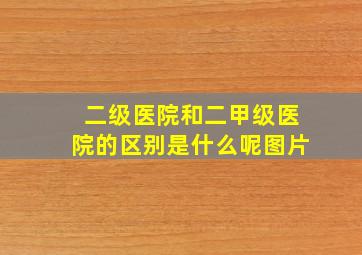 二级医院和二甲级医院的区别是什么呢图片